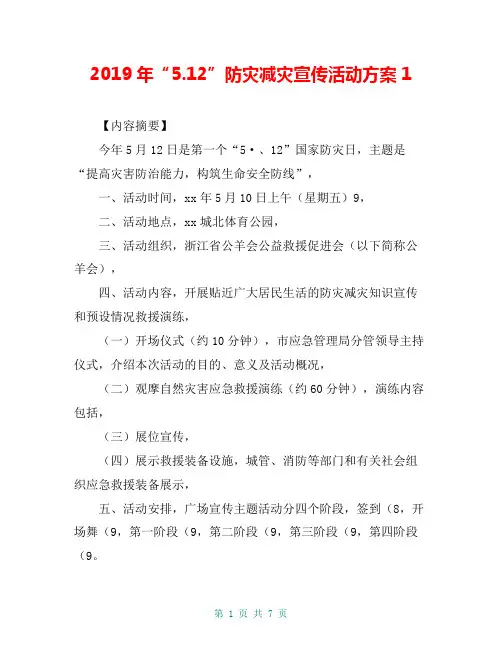 2019 年“5.12”防灾减灾宣传活动方案 1

【内容摘要】

今年 5 月 12 日是第一个“5·、12”国家防灾日，主题是“提高灾害防治能力，构筑生命安全防线”，

一、活动时间，xx 年 5 月 10 日上午（星期五）9，

二、活动地点，xx 城北体育公园，

三、活动组织，浙江省公羊会公益救援促进会（以下简称公羊会），

四、活动内容，开展贴近广大居民生活的防灾减灾知识宣传和预设情况救援演练，

（一）开场仪式（约 10 分钟），市应急管理局分管领导主持仪式，介绍本次活动的目的、意义及活动概况，

（二）观摩自然灾害应急救援演练（约 60 分钟），演练内容包括，

（三）展位宣传，

（四）展示救援装备设施，城管、消防等部门和有关社会组织应急救援装备展示，

五、活动安排，广场宣传主题活动分四个阶段，签到（8，开场舞（9，第一阶段（9，第二阶段（9，第三阶段（9，第四阶段（9。

第 1 页 共 7 页